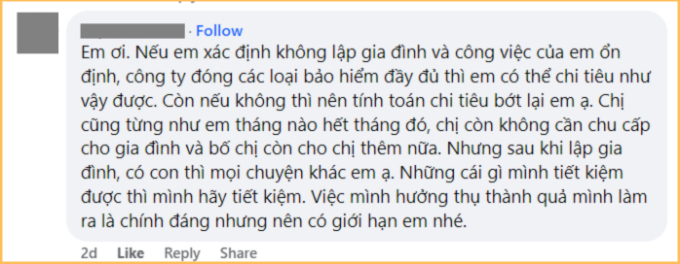 · Follow

Em ơi. Nếu em xác định không lập gia đình và công việc của em ổn định, công ty đóng các loại bảo hiểm đầy đủ thì em có thể chi tiêu như vậy được. Còn nếu không thì nên tính toán chi tiêu bớt lại em ạ. Chị cũng từng như em tháng nào hết tháng đó, chị còn không cần chu cấp cho gia đình và bố chị còn cho chị thêm nữa. Nhưng sau khi lập gia đình, có con thì mọi chuyện khác em ạ. Những cái gì mình tiết kiệm được thì mình hãy tiết kiệm. Việc mình hưởng thụ thành quả mình làm ra là chính đáng nhưng nên có giới hạn em nhé.

2d Like Reply Share